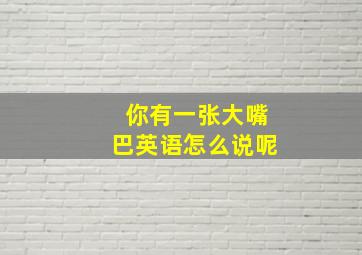 你有一张大嘴巴英语怎么说呢